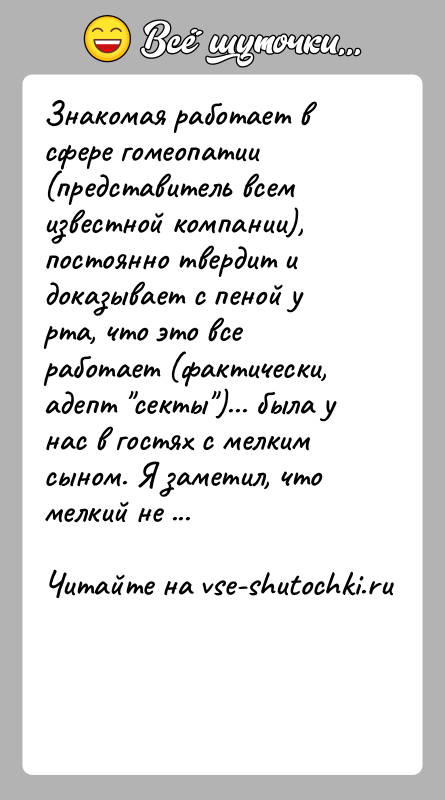 Всё шуточки...

Знакомая работает в сфере гомеопатии (представитель всем известной компании), постоянно твердит и доказывает с пеной у рта, что это все работает (фактически, адепт "секты")... была у нас в гостях с мелким сыном. Я заметил, что мелкий не ...

Читайте на vse-shutochki.ru